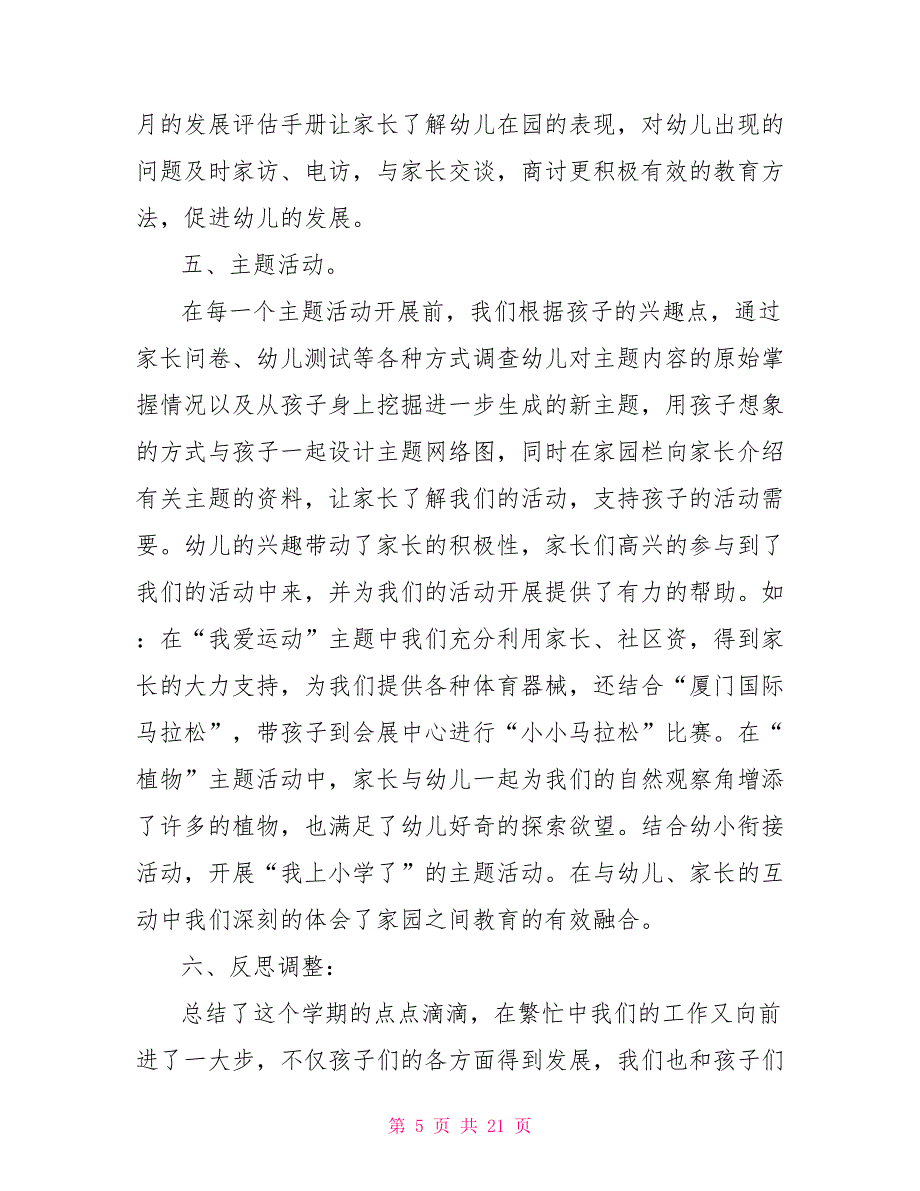 月的发展评估手册让家长了解幼儿在园的表现，对幼儿出现的问题及时家访、电访，与家长交谈，商讨更积极有效的教育方法，促进幼儿的发展。

五、主题活动。

在每一个主题活动开展前，我们根据孩子的兴趣点，通过家长问卷、幼儿测试等各种方式调查幼儿对主题内容的原始掌握情况以及从孩子身上挖掘进一步生成的新主题，用孩子想象的方式与孩子一起设计主题网络图，同时在家园栏向家长介绍有关主题的资料，让家长了解我们的活动，支持孩子的活动需要。幼儿的兴趣带动了家长的积极性，家长们高兴的参与到了我们的活动中来，并为我们的活动开展提供了有力的帮助。如：在“我爱运动”主题中我们充分利用家长、社区资，得到家长的大力支持，为我们提供各种体育器械，还结合“厦门国际马拉松”，带孩子到会展中心进行“小小马拉松”比赛。在“植物”主题活动中，家长与幼儿一起为我们的自然观察角增添了许多的植物，也满足了幼儿好奇的探索欲望。结合幼小衔接活动，开展“我上小学了”的主题活动。在与幼儿、家长的互动中我们深刻的体会了家园之间教育的有效融合。

六、反思调整：

总结了这个学期的点点滴滴，在繁忙中我们的工作又向前进了一大步，不仅孩子们的各方面得到发展，我们也和孩子们

第 5 页 共 21 页